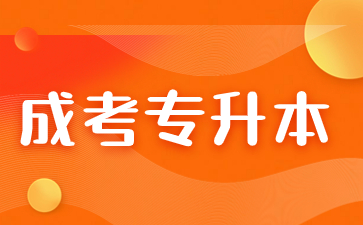 成考专升本